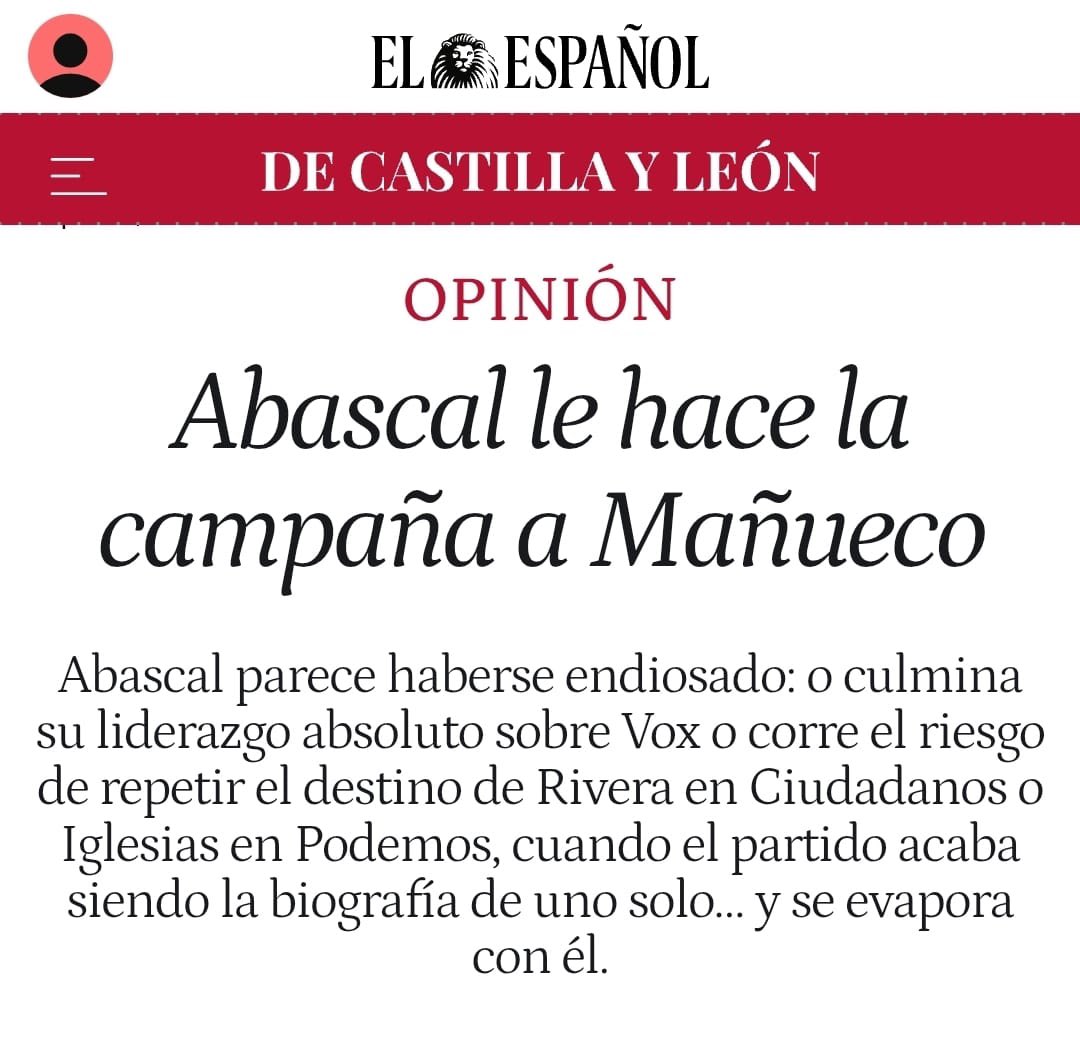 EL ESPAÑOL

DE CASTILLA Y LEÓN

OPINIÓN

Abascal le hace la campaña a Mañueco

Abascal parece haberse endiosado: o culmina su liderazgo absoluto sobre Vox o corre el riesgo de repetir el destino de Rivera en Ciudadanos o Iglesias en Podemos, cuando el partido acaba siendo la biografía de uno solo... y se evapora con él.